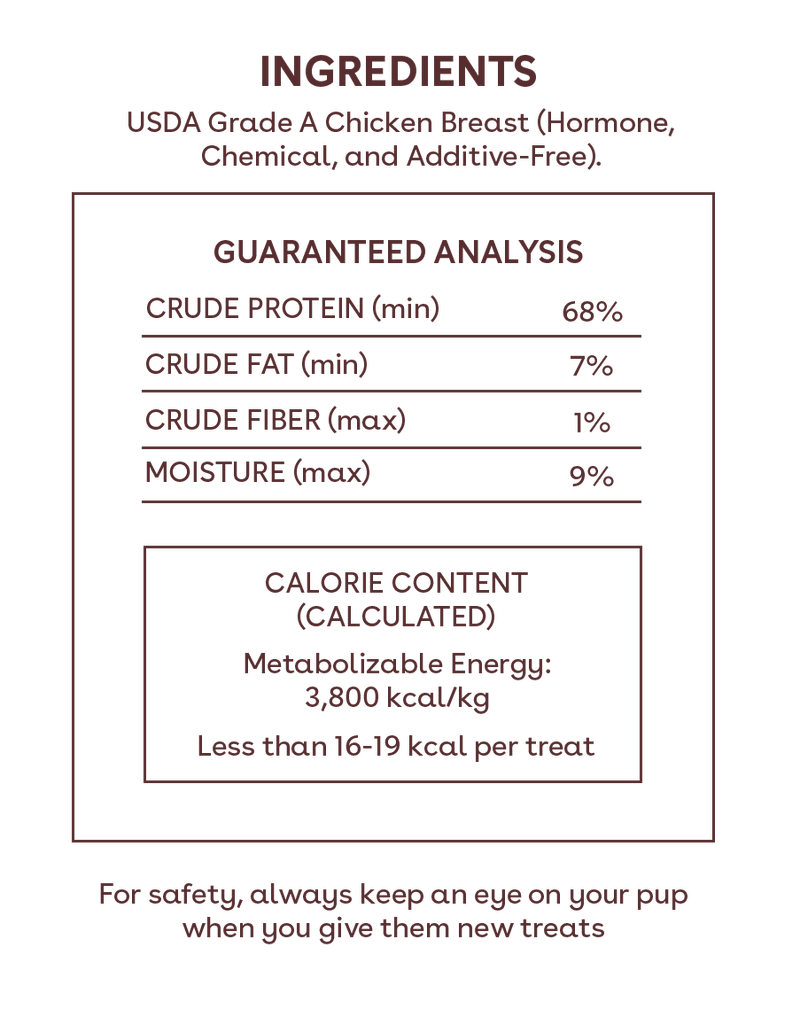 INGREDIENTS

USDA Grade A Chicken Breast (Hormone, Chemical, and Additive-Free).

GUARANTEED ANALYSIS

| | |
|---|---|
| CRUDE PROTEIN (min) | 68% |
| CRUDE FAT (min) | 7% |
| CRUDE FIBER (max) | 1% |
| MOISTURE (max) | 9% |

CALORIE CONTENT (CALCULATED)

Metabolizable Energy: 3,800 kcal/kg

Less than 16-19 kcal per treat

For safety, always keep an eye on your pup when you give them new treats